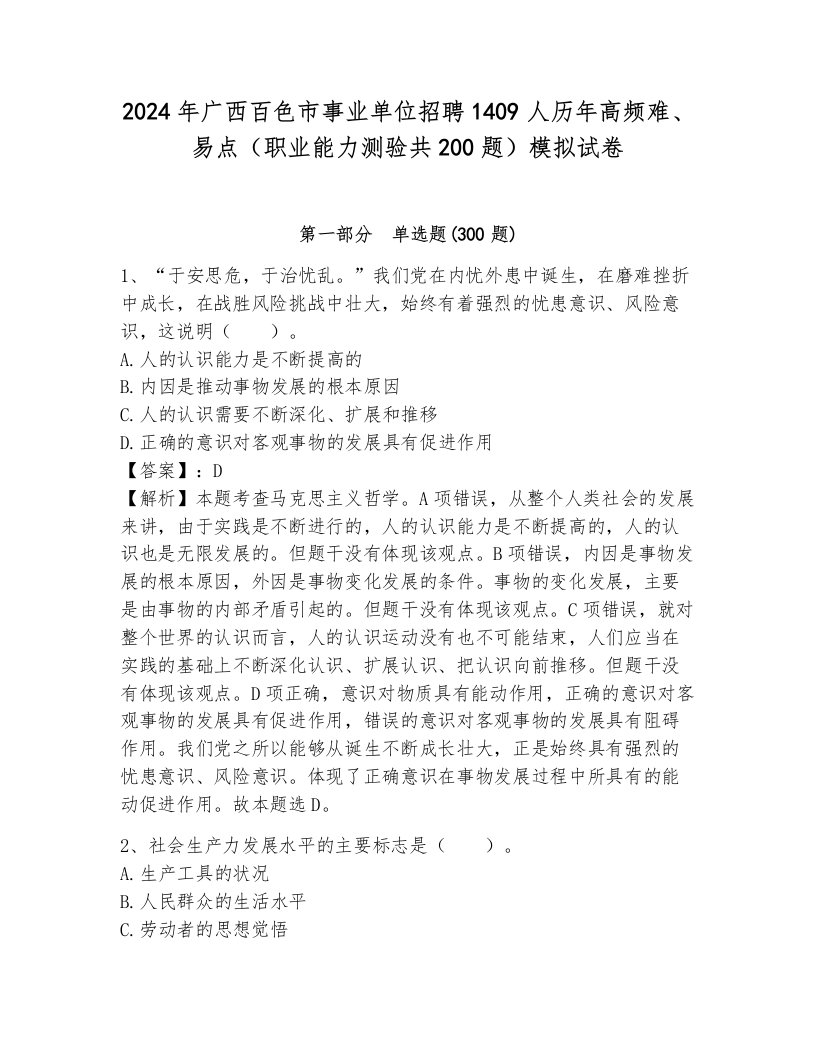 2024年广西百色市事业单位招聘1409人历年高频难、易点（职业能力测验共200题）模拟试卷

第一部分　单选题(300题)

1、“于安思危，于治忧乱。”我们党在内忧外患中诞生，在磨难挫折中成长，在战胜风险挑战中壮大，始终有着强烈的忧患意识、风险意识，这说明（　　）。
A.人的认识能力是不断提高的
B.内因是推动事物发展的根本原因
C.人的认识需要不断深化、扩展和推移
D.正确的意识对客观事物的发展具有促进作用
【答案】：D
【解析】本题考查马克思主义哲学。A项错误，从整个人类社会的发展来讲，由于实践是不断进行的，人的认识能力是不断提高的，人的认识也是无限发展的。但题干没有体现该观点。B项错误，内因是事物发展的根本原因，外因是事物变化发展的条件。事物的变化发展，主要是由事物的内部矛盾引起的。但题干没有体现该观点。C项错误，就对整个世界的认识而言，人的认识运动没有也不可能结束，人们应当在实践的基础上不断深化认识、扩展认识、把认识向前推移。但题干没有体现该观点。D项正确，意识对物质具有能动作用，正确的意识对客观事物的发展具有促进作用，错误的意识对客观事物的发展具有阻碍作用。我们党之所以能够从诞生不断成长壮大，正是始终具有强烈的忧患意识、风险意识。体现了正确意识在事物发展过程中所具有的能动促进作用。故本题选D。

2、社会生产力发展水平的主要标志是（　　）。
A.生产工具的状况
B.人民群众的生活水平
C.劳动者的思想觉悟